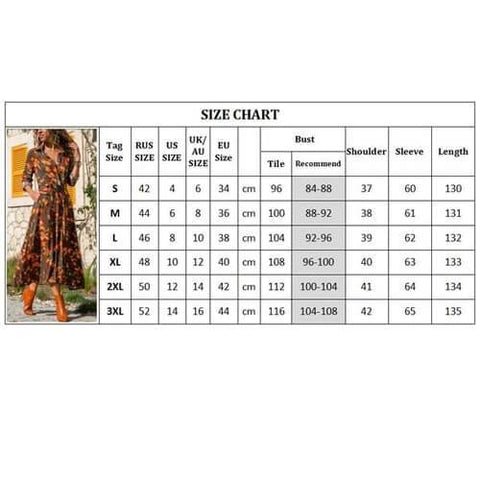 SIZE CHART

| Tag Size | RUS SIZE | US SIZE | UK/AU SIZE | EU Size |  | Bust Tile | Bust Recommend | Shoulder | Sleeve | Length |
|---|---|---|---|---|---|---|---|---|---|---|
| S | 42 | 4 | 6 | 34 | cm | 96 | 84-88 | 37 | 60 | 130 |
| M | 44 | 6 | 8 | 36 | cm | 100 | 88-92 | 38 | 61 | 131 |
| L | 46 | 8 | 10 | 38 | cm | 104 | 92-96 | 39 | 62 | 132 |
| XL | 48 | 10 | 12 | 40 | cm | 108 | 96-100 | 40 | 63 | 133 |
| 2XL | 50 | 12 | 14 | 42 | cm | 112 | 100-104 | 41 | 64 | 134 |
| 3XL | 52 | 14 | 16 | 44 | cm | 116 | 104-108 | 42 | 65 | 135 |